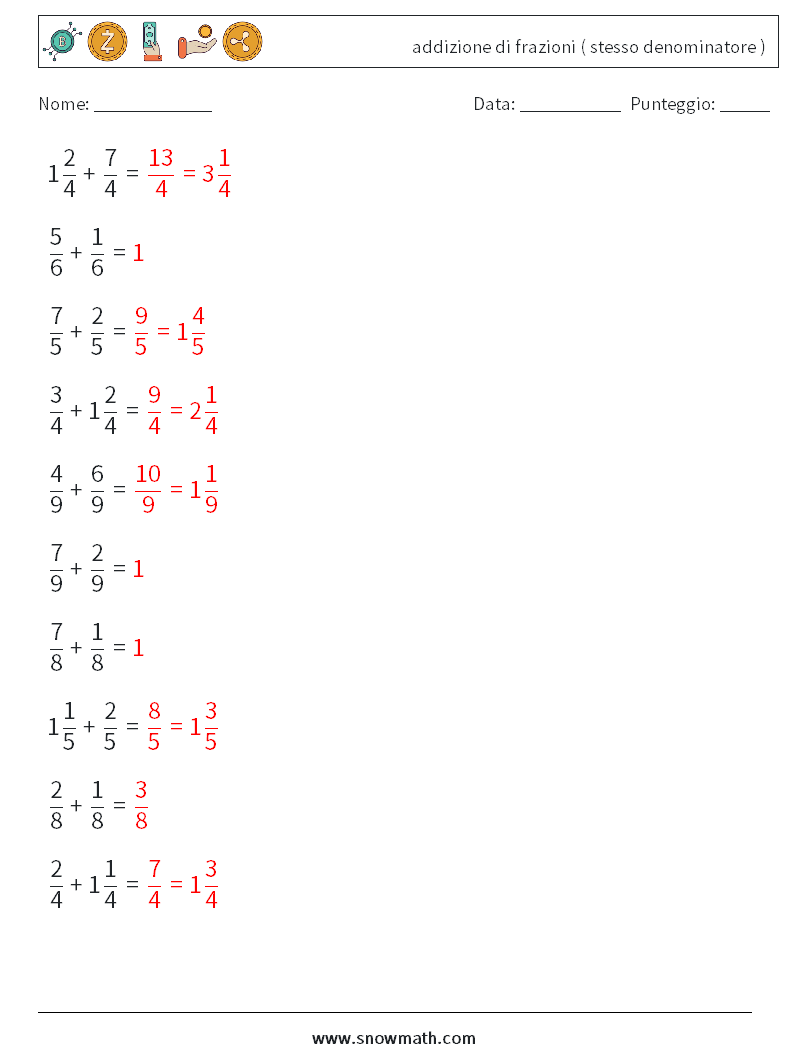 addizione di frazioni ( stesso denominatore )

Nome: ____________ Data: ___________ Punteggio: _____

$1\frac{2}{4} + \frac{7}{4} = \frac{13}{4} = 3\frac{1}{4}$

$\frac{5}{6} + \frac{1}{6} = 1$

$\frac{7}{5} + \frac{2}{5} = \frac{9}{5} = 1\frac{4}{5}$

$\frac{3}{4} + 1\frac{2}{4} = \frac{9}{4} = 2\frac{1}{4}$

$\frac{4}{9} + \frac{6}{9} = \frac{10}{9} = 1\frac{1}{9}$

$\frac{7}{9} + \frac{2}{9} = 1$

$\frac{7}{8} + \frac{1}{8} = 1$

$1\frac{1}{5} + \frac{2}{5} = \frac{8}{5} = 1\frac{3}{5}$

$\frac{2}{8} + \frac{1}{8} = \frac{3}{8}$

$\frac{2}{4} + 1\frac{1}{4} = \frac{7}{4} = 1\frac{3}{4}$

www.snowmath.com